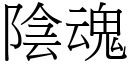 陰魂